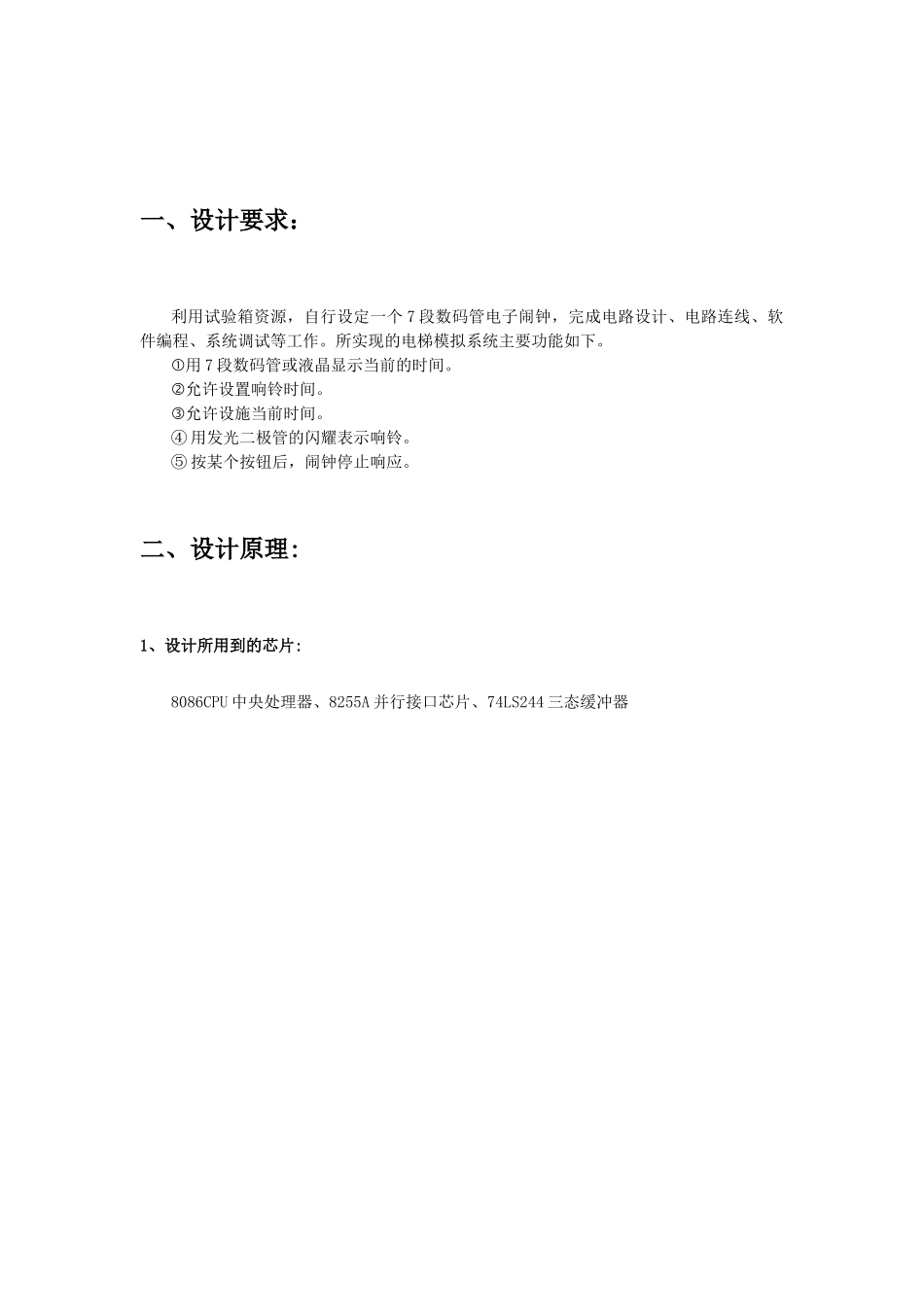 一、设计要求：

利用试验箱资源，自行设定一个 7 段数码管电子闹钟，完成电路设计、电路连线、软件编程、系统调试等工作。所实现的电梯模拟系统主要功能如下。
①用 7 段数码管或液晶显示当前的时间。
②允许设置响铃时间。
③允许设施当前时间。
④用发光二极管的闪耀表示响铃。
⑤按某个按钮后，闹钟停止响应。

二、设计原理:

1、设计所用到的芯片:

8086CPU 中央处理器、8255A 并行接口芯片、74LS244 三态缓冲器